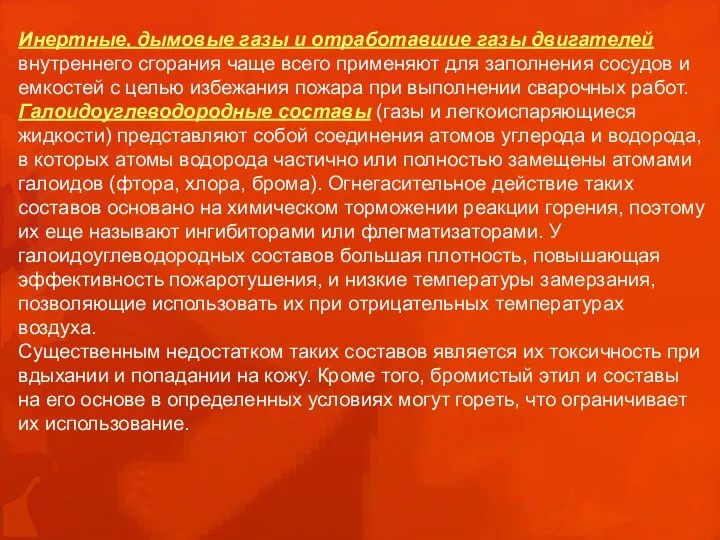 Инертные, дымовые газы и отработавшие газы двигателей внутреннего сгорания чаще всего применяют для заполнения сосудов и емкостей с целью избежания пожара при выполнении сварочных работ.
Галоидоуглеводородные составы (газы и легкоиспаряющиеся жидкости) представляют собой соединения атомов углерода и водорода, в которых атомы водорода частично или полностью замещены атомами галоидов (фтора, хлора, брома). Огнегасительное действие таких составов основано на химическом торможении реакции горения, поэтому их еще называют ингибиторами или флегматизаторами. У галоидоуглеводородных составов большая плотность, повышающая эффективность пожаротушения, и низкие температуры замерзания, позволяющие использовать их при отрицательных температурах воздуха.
Существенным недостатком таких составов является их токсичность при вдыхании и попадании на кожу. Кроме того, бромистый этил и составы на его основе в определенных условиях могут гореть, что ограничивает их использование.